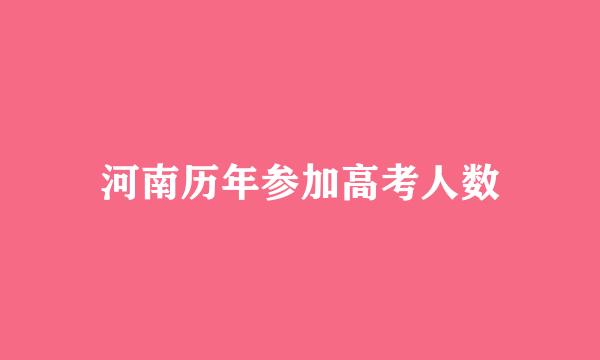 河南历年参加高考人数